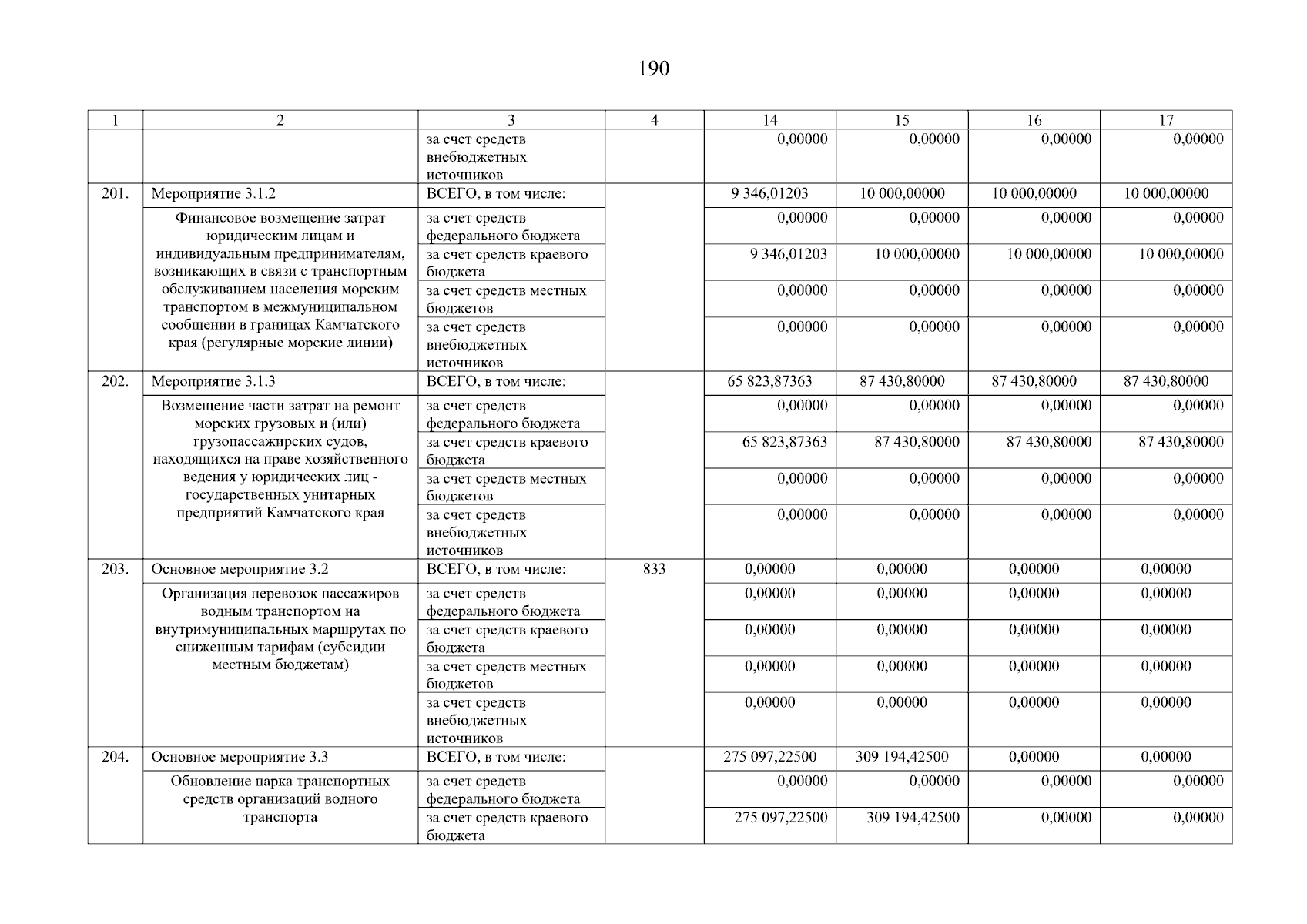 190

| 1 | 2 | 3 | 4 | 14 | 15 | 16 | 17 |
|---|---|---|---|---|---|---|---|
| | | за счет средств внебюджетных источников | | 0,00000 | 0,00000 | 0,00000 | 0,00000 |
| 201. | Мероприятие 3.1.2 | ВСЕГО, в том числе: | | 9 346,01203 | 10 000,00000 | 10 000,00000 | 10 000,00000 |
| | Финансовое возмещение затрат юридическим лицам и индивидуальным предпринимателям, возникающих в связи с транспортным обслуживанием населения морским транспортом в межмуниципальном сообщении в границах Камчатского края (регулярные морские линии) | за счет средств федерального бюджета | | 0,00000 | 0,00000 | 0,00000 | 0,00000 |
| | | за счет средств краевого бюджета | | 9 346,01203 | 10 000,00000 | 10 000,00000 | 10 000,00000 |
| | | за счет средств местных бюджетов | | 0,00000 | 0,00000 | 0,00000 | 0,00000 |
| | | за счет средств внебюджетных источников | | 0,00000 | 0,00000 | 0,00000 | 0,00000 |
| 202. | Мероприятие 3.1.3 | ВСЕГО, в том числе: | | 65 823,87363 | 87 430,80000 | 87 430,80000 | 87 430,80000 |
| | Возмещение части затрат на ремонт морских грузовых и (или) грузопассажирских судов, находящихся на праве хозяйственного ведения у юридических лиц - государственных унитарных предприятий Камчатского края | за счет средств федерального бюджета | | 0,00000 | 0,00000 | 0,00000 | 0,00000 |
| | | за счет средств краевого бюджета | | 65 823,87363 | 87 430,80000 | 87 430,80000 | 87 430,80000 |
| | | за счет средств местных бюджетов | | 0,00000 | 0,00000 | 0,00000 | 0,00000 |
| | | за счет средств внебюджетных источников | | 0,00000 | 0,00000 | 0,00000 | 0,00000 |
| 203. | Основное мероприятие 3.2 | ВСЕГО, в том числе: | 833 | 0,00000 | 0,00000 | 0,00000 | 0,00000 |
| | Организация перевозок пассажиров водным транспортом на внутримуниципальных маршрутах по сниженным тарифам (субсидии местным бюджетам) | за счет средств федерального бюджета | | 0,00000 | 0,00000 | 0,00000 | 0,00000 |
| | | за счет средств краевого бюджета | | 0,00000 | 0,00000 | 0,00000 | 0,00000 |
| | | за счет средств местных бюджетов | | 0,00000 | 0,00000 | 0,00000 | 0,00000 |
| | | за счет средств внебюджетных источников | | 0,00000 | 0,00000 | 0,00000 | 0,00000 |
| 204. | Основное мероприятие 3.3 | ВСЕГО, в том числе: | | 275 097,22500 | 309 194,42500 | 0,00000 | 0,00000 |
| | Обновление парка транспортных средств организаций водного транспорта | за счет средств федерального бюджета | | 0,00000 | 0,00000 | 0,00000 | 0,00000 |
| | | за счет средств краевого бюджета | | 275 097,22500 | 309 194,42500 | 0,00000 | 0,00000 |